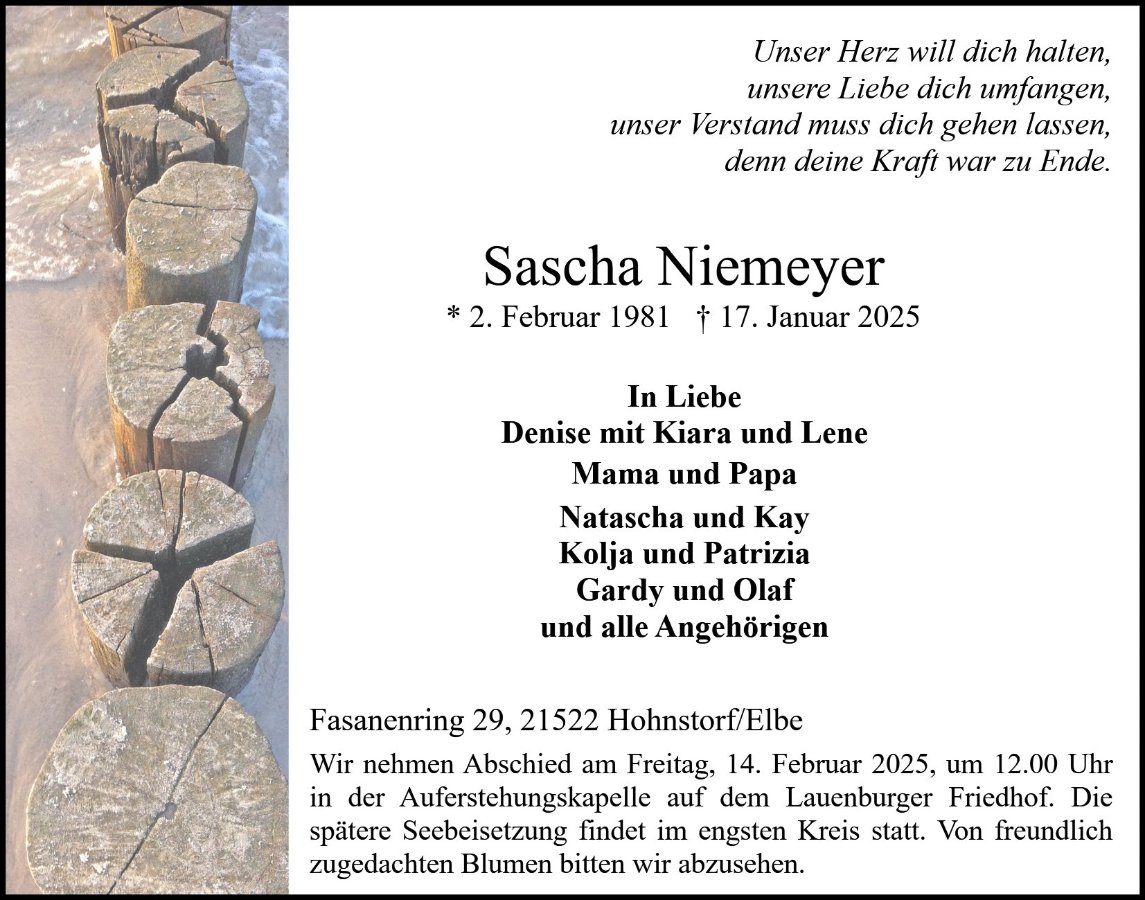 Unser Herz will dich halten,
unsere Liebe dich umfangen,
unser Verstand muss dich gehen lassen,
denn deine Kraft war zu Ende.

Sascha Niemeyer

* 2. Februar 1981 † 17. Januar 2025

In Liebe
Denise mit Kiara und Lene
Mama und Papa
Natascha und Kay
Kolja und Patrizia
Gardy und Olaf
und alle Angehörigen

Fasanenring 29, 21522 Hohnstorf/Elbe

Wir nehmen Abschied am Freitag, 14. Februar 2025, um 12.00 Uhr in der Auferstehungskapelle auf dem Lauenburger Friedhof. Die spätere Seebeisetzung findet im engsten Kreis statt. Von freundlich zugedachten Blumen bitten wir abzusehen.